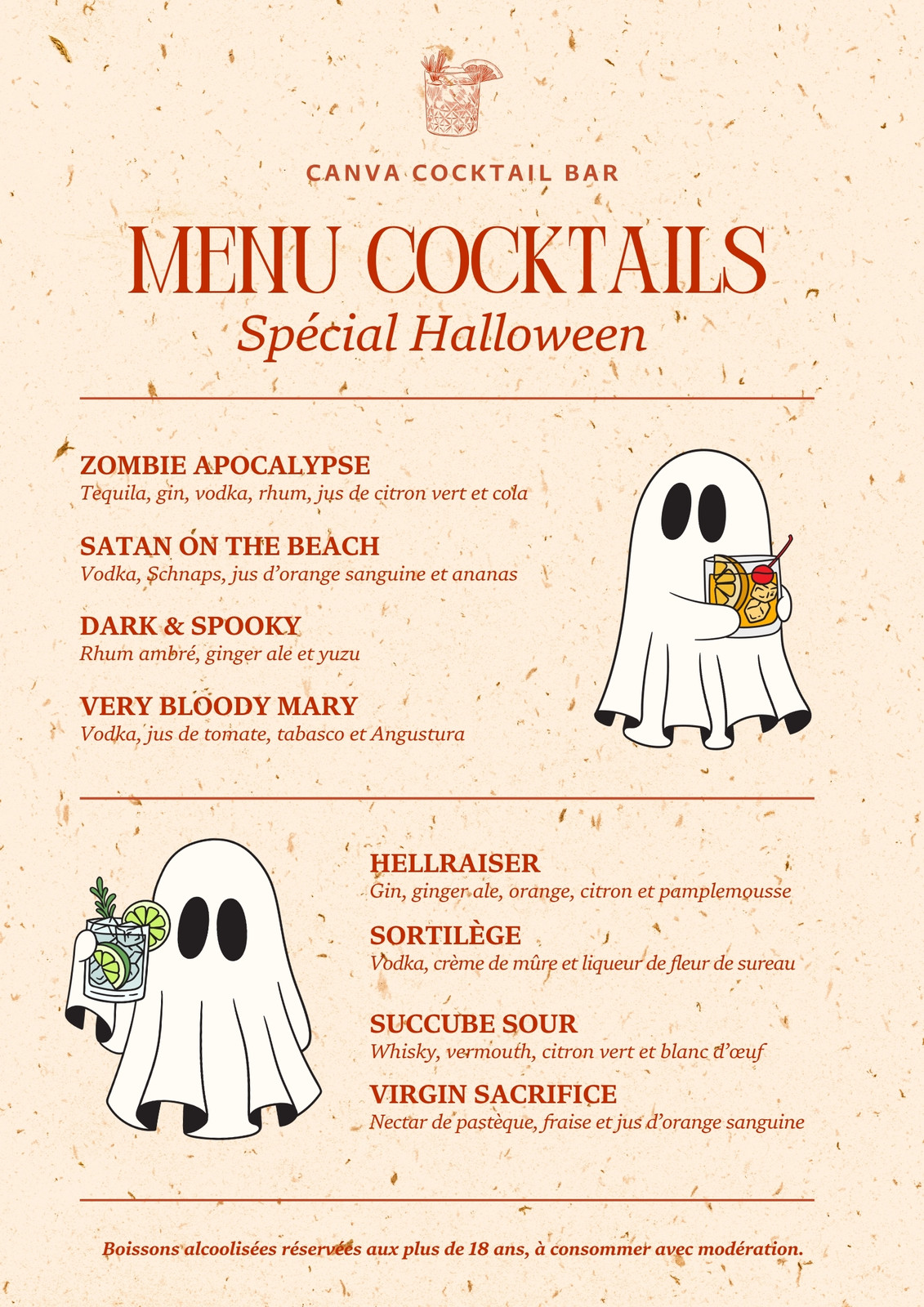 CANVA COCKTAIL BAR

MENU COCKTAILS

Spécial Halloween

ZOMBIE APOCALYPSE

Tequila, gin, vodka, rhum, jus de citron vert et cola

SATAN ON THE BEACH

Vodka, Schnaps, jus d'orange sanguine et ananas

DARK & SPOOKY

Rhum ambré, ginger ale et yuzu

VERY BLOODY MARY

Vodka, jus de tomate, tabasco et Angustura

HELLRAISER

Gin, ginger ale, orange, citron et pamplemousse

SORTILÈGE

Vodka, crème de mûre et liqueur de fleur de sureau

SUCCUBE SOUR

Whisky, vermouth, citron vert et blanc d'œuf

VIRGIN SACRIFICE

Nectar de pastèque, fraise et jus d'orange sanguine

Boissons alcoolisées réservées aux plus de 18 ans, à consommer avec modération.